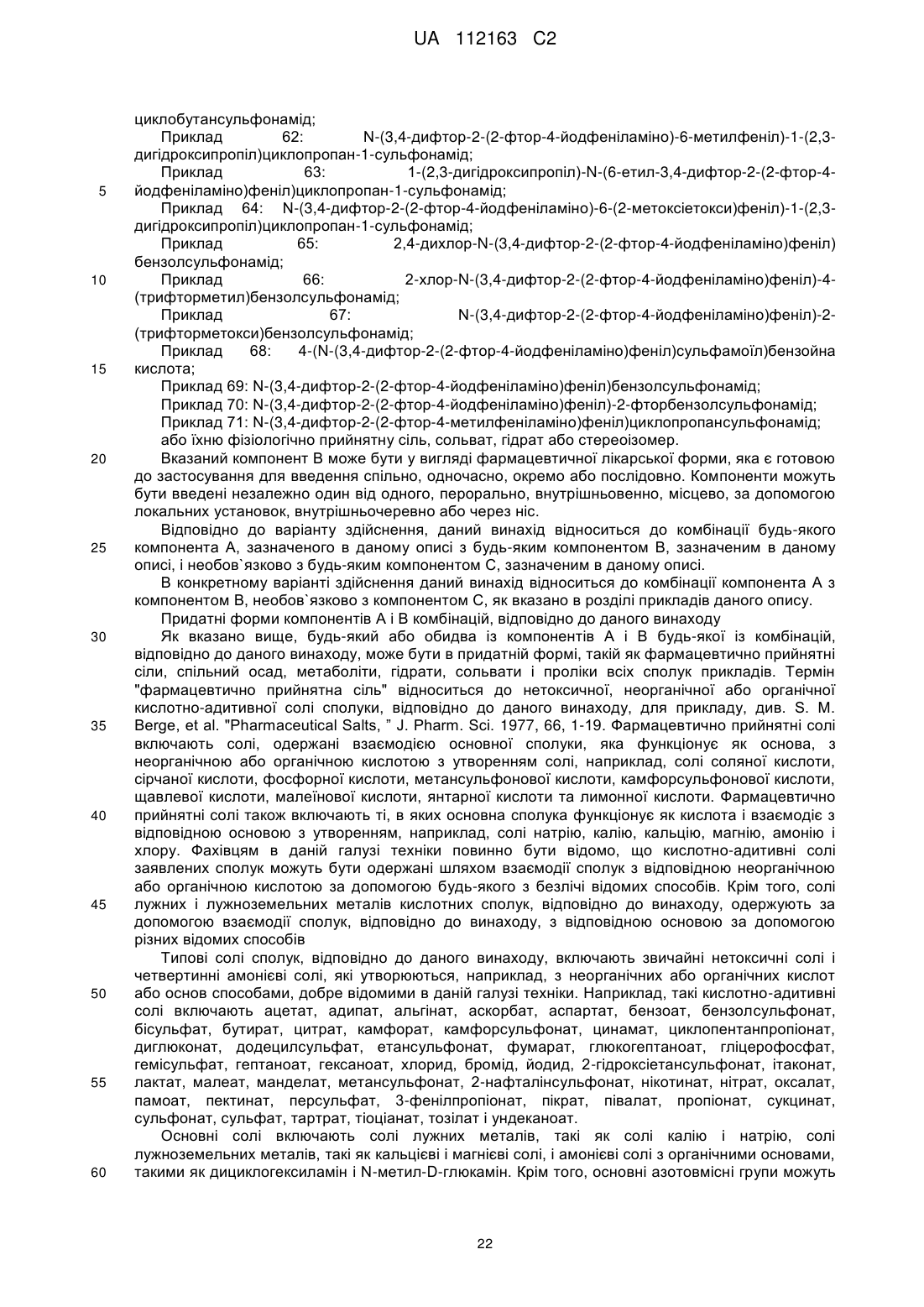 UA 112163 C2

циклобутансульфонамід;

Приклад 62: N-(3,4-дифтор-2-(2-фтор-4-йодфеніламіно)-6-метилфеніл)-1-(2,3-дигідроксипропіл)циклопропан-1-сульфонамід;

Приклад 63: 1-(2,3-дигідроксипропіл)-N-(6-етил-3,4-дифтор-2-(2-фтор-4-йодфеніламіно)феніл)циклопропан-1-сульфонамід;

5

Приклад 64: N-(3,4-дифтор-2-(2-фтор-4-йодфеніламіно)-6-(2-метоксіетокси)феніл)-1-(2,3-дигідроксипропіл)циклопропан-1-сульфонамід;

Приклад 65: 2,4-дихлор-N-(3,4-дифтор-2-(2-фтор-4-йодфеніламіно)феніл) бензолсульфонамід;

10

Приклад 66: 2-хлор-N-(3,4-дифтор-2-(2-фтор-4-йодфеніламіно)феніл)-4-(трифторметил)бензолсульфонамід;

Приклад 67: N-(3,4-дифтор-2-(2-фтор-4-йодфеніламіно)феніл)-2-(трифторметокси)бензолсульфонамід;

Приклад 68: 4-(N-(3,4-дифтор-2-(2-фтор-4-йодфеніламіно)феніл)сульфамоїл)бензойна кислота;

15

Приклад 69: N-(3,4-дифтор-2-(2-фтор-4-йодфеніламіно)феніл)бензолсульфонамід;

Приклад 70: N-(3,4-дифтор-2-(2-фтор-4-йодфеніламіно)феніл)-2-фторбензолсульфонамід;

Приклад 71: N-(3,4-дифтор-2-(2-фтор-4-метилфеніламіно)феніл)циклопропансульфонамід;

або їхню фізіологічно прийнятну сіль, сольват, гідрат або стереоізомер.

20

Вказаний компонент В може бути у вигляді фармацевтичної лікарської форми, яка є готовою до застосування для введення спільно, одночасно, окремо або послідовно. Компоненти можуть бути введені незалежно один від одного, перорально, внутрішньовенно, місцево, за допомогою локальних установок, внутрішньочеревно або через ніс.

Відповідно до варіанту здійснення, даний винахід відноситься до комбінації будь-якого компонента А, зазначеного в даному описі з будь-яким компонентом В, зазначеним в даному описі, і необов`язково з будь-яким компонентом С, зазначеним в даному описі.

25

В конкретному варіанті здійснення даний винахід відноситься до комбінації компонента А з компонентом В, необов`язково з компонентом С, як вказано в розділі прикладів даного опису.

Придатні форми компонентів А і В комбінацій, відповідно до даного винаходу

30

Як вказано вище, будь-який або обидва із компонентів А і В будь-якої із комбінацій, відповідно до даного винаходу, може бути в придатній формі, такій як фармацевтично прийнятні сіли, спільний осад, метаболіти, гідрати, сольвати і проліки всіх сполук прикладів. Термін "фармацевтично прийнятна сіль" відноситься до нетоксичної, неорганічної або органічної кислотно-адитивної солі сполуки, відповідно до даного винаходу, для прикладу, див. S. M. Berge, et al. "Pharmaceutical Salts, " J. Pharm. Sci. 1977, 66, 1-19. Фармацевтично прийнятні солі включають солі, одержані взаємодією основної сполуки, яка функціонує як основа, з неорганічною або органічною кислотою з утворенням солі, наприклад, солі соляної кислоти, сірчаної кислоти, фосфорної кислоти, метансульфонової кислоти, камфорсульфонової кислоти, щавлевої кислоти, малеїнової кислоти, янтарної кислоти та лимонної кислоти. Фармацевтично прийнятні солі також включають ті, в яких основна сполука функціонує як кислота і взаємодіє з відповідною основою з утворенням, наприклад, солі натрію, калію, кальцію, магнію, амонію і хлору. Фахівцям в даній галузі техніки повинно бути відомо, що кислотно-адитивні солі заявлених сполук можуть бути одержані шляхом взаємодії сполук з відповідною неорганічною або органічною кислотою за допомогою будь-якого з безлічі відомих способів. Крім того, солі лужних і лужноземельних металів кислотних сполук, відповідно до винаходу, одержують за допомогою взаємодії сполук, відповідно до винаходу, з відповідною основою за допомогою різних відомих способів

35

40

45

Типові солі сполук, відповідно до даного винаходу, включають звичайні нетоксичні солі і четвертинні амонієві солі, які утворюються, наприклад, з неорганічних або органічних кислот або основ способами, добре відомими в даній галузі техніки. Наприклад, такі кислотно-адитивні солі включають ацетат, адипат, альгінат, аскорбат, аспартат, бензоат, бензолсульфонат, бісульфат, бутират, цитрат, камфорат, камфорсульфонат, цинамат, циклопентанпропіонат, диглюконат, додецилсульфат, етансульфонат, фумарат, глюкогептаноат, гліцерофосфат, гемісульфат, гептаноат, гексаноат, хлорид, бромід, йодид, 2-гідроксіетансульфонат, ітаконат, лактат, малеат, манделат, метансульфонат, 2-нафталінсульфонат, нікотинат, нітрат, оксалат, памоат, пектинат, персульфат, 3-фенілпропіонат, пікрат, півалат, пропіонат, сукцинат, сульфонат, сульфат, тартрат, тіоціанат, тозілат і ундеканоат.

50

55

Основні солі включають солі лужних металів, такі як солі калію і натрію, солі лужноземельних металів, такі як кальцієві і магнієві солі, і амонієві солі з органічними основами, такими як дициклогексиламін і N-метил-D-глюкамін. Крім того, основні азотовмісні групи можуть

60

22